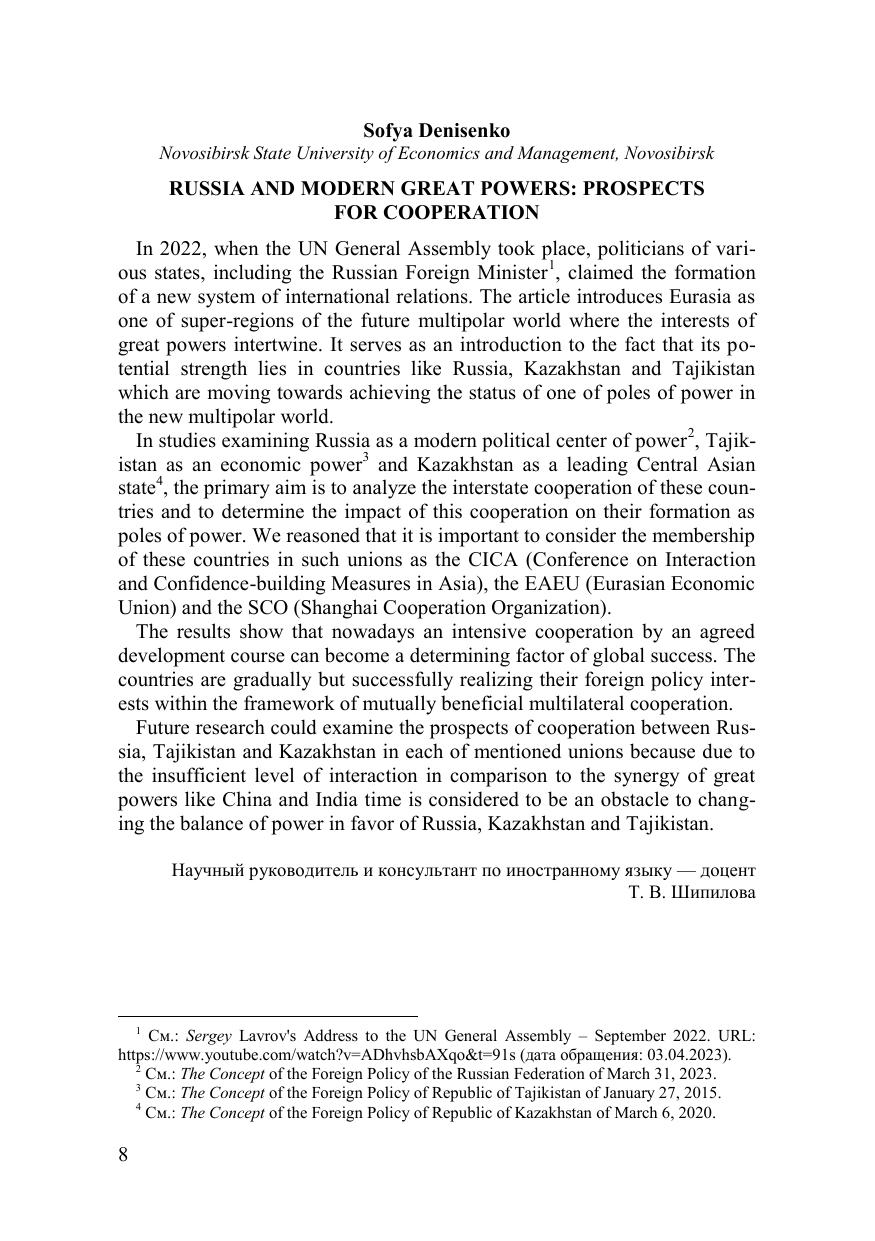 Sofya Denisenko
Novosibirsk State University of Economics and Management, Novosibirsk

RUSSIA AND MODERN GREAT POWERS: PROSPECTS FOR COOPERATION

In 2022, when the UN General Assembly took place, politicians of various states, including the Russian Foreign Minister$^1$, claimed the formation of a new system of international relations. The article introduces Eurasia as one of super-regions of the future multipolar world where the interests of great powers intertwine. It serves as an introduction to the fact that its potential strength lies in countries like Russia, Kazakhstan and Tajikistan which are moving towards achieving the status of one of poles of power in the new multipolar world.

In studies examining Russia as a modern political center of power$^2$, Tajikistan as an economic power$^3$ and Kazakhstan as a leading Central Asian state$^4$, the primary aim is to analyze the interstate cooperation of these countries and to determine the impact of this cooperation on their formation as poles of power. We reasoned that it is important to consider the membership of these countries in such unions as the CICA (Conference on Interaction and Confidence-building Measures in Asia), the EAEU (Eurasian Economic Union) and the SCO (Shanghai Cooperation Organization).

The results show that nowadays an intensive cooperation by an agreed development course can become a determining factor of global success. The countries are gradually but successfully realizing their foreign policy interests within the framework of mutually beneficial multilateral cooperation.

Future research could examine the prospects of cooperation between Russia, Tajikistan and Kazakhstan in each of mentioned unions because due to the insufficient level of interaction in comparison to the synergy of great powers like China and India time is considered to be an obstacle to changing the balance of power in favor of Russia, Kazakhstan and Tajikistan.

Научный руководитель и консультант по иностранному языку — доцент Т. В. Шипилова

$^1$ См.: Sergey Lavrov's Address to the UN General Assembly – September 2022. URL: https://www.youtube.com/watch?v=ADhvhsbAXqo&t=91s (дата обращения: 03.04.2023).
$^2$ См.: The Concept of the Foreign Policy of the Russian Federation of March 31, 2023.
$^3$ См.: The Concept of the Foreign Policy of Republic of Tajikistan of January 27, 2015.
$^4$ См.: The Concept of the Foreign Policy of Republic of Kazakhstan of March 6, 2020.

8